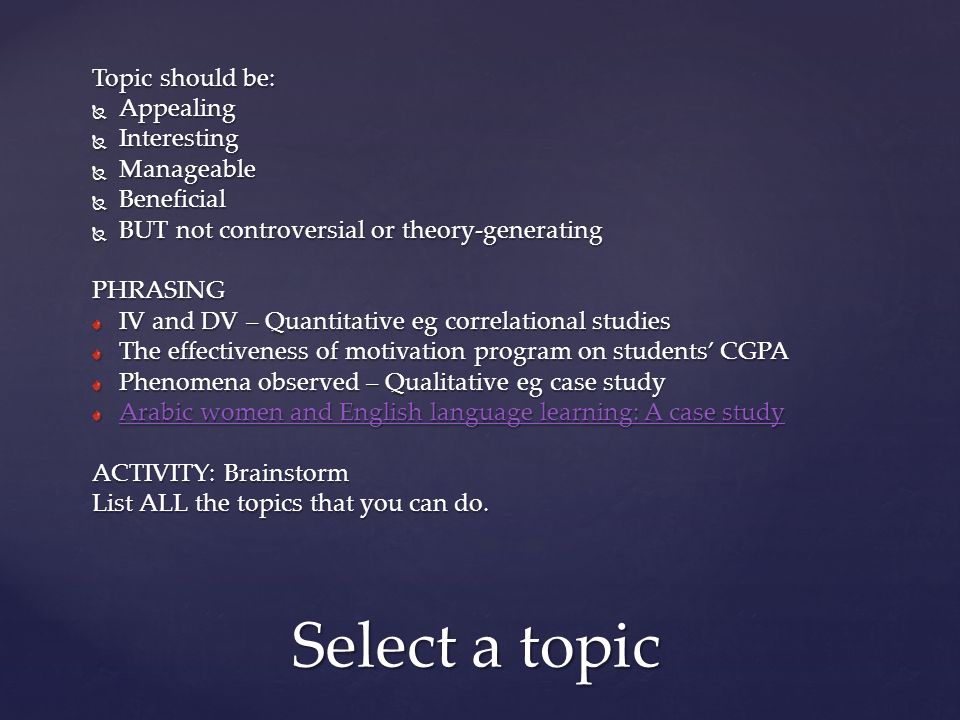 Topic should be:
Appealing
Interesting
Manageable
Beneficial
BUT not controversial or theory-generating

PHRASING
IV and DV – Quantitative eg correlational studies
The effectiveness of motivation program on students' CGPA
Phenomena observed – Qualitative eg case study
Arabic women and English language learning: A case study

ACTIVITY: Brainstorm
List ALL the topics that you can do.

Select a topic